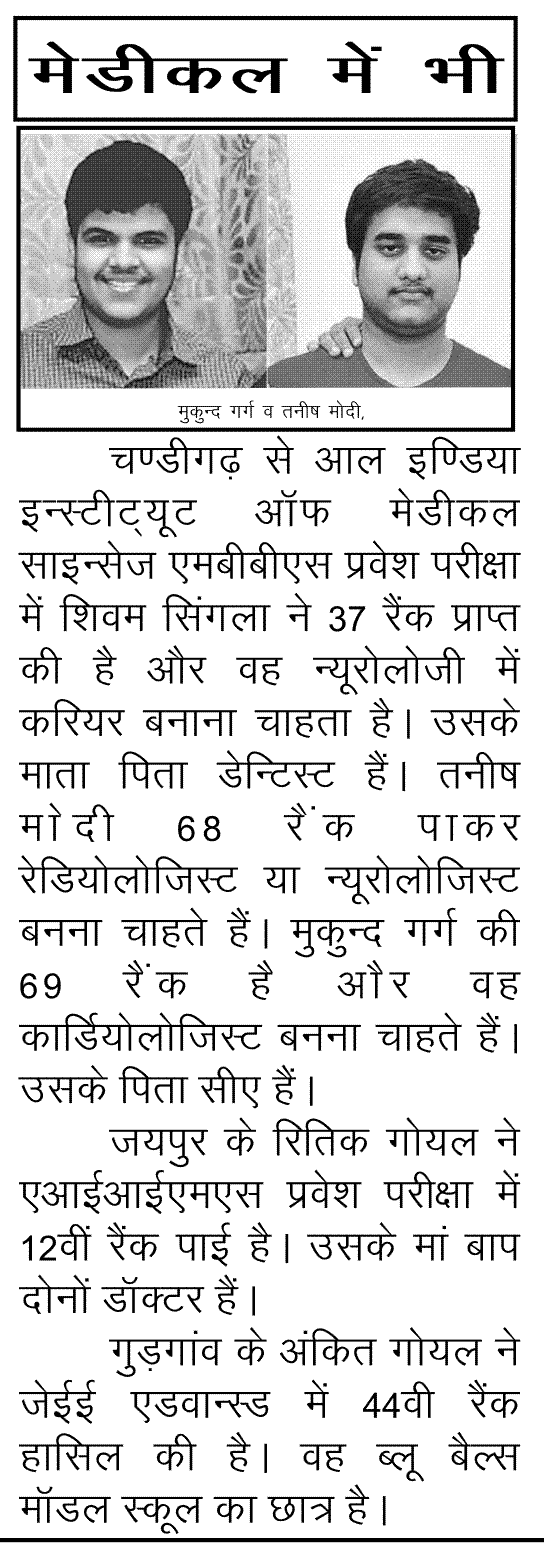 मेडीकल में भी

मुकुन्द गर्ग व तनीष मोदी,

चण्डीगढ़ से आल इण्डिया इन्स्टीट्यूट ऑफ मेडीकल साइन्सेज एमबीबीएस प्रवेश परीक्षा में शिवम सिंगला ने 37 रैंक प्राप्त की है और वह न्यूरोलोजी में करियर बनाना चाहता है। उसके माता पिता डेन्टिस्ट हैं। तनीष मोदी 68 रैंक पाकर रेडियोलोजिस्ट या न्यूरोलोजिस्ट बनना चाहते हैं। मुकुन्द गर्ग की 69 रैंक है और वह कार्डियोलोजिस्ट बनना चाहते हैं। उसके पिता सीए हैं।

जयपुर के रितिक गोयल ने एआईआईएमएस प्रवेश परीक्षा में 12वीं रैंक पाई है। उसके मां बाप दोनों डॉक्टर हैं।

गुड़गांव के अंकित गोयल ने जेईई एडवान्स्ड में 44वी रैंक हासिल की है। वह ब्लू बैल्स मॉडल स्कूल का छात्र है।